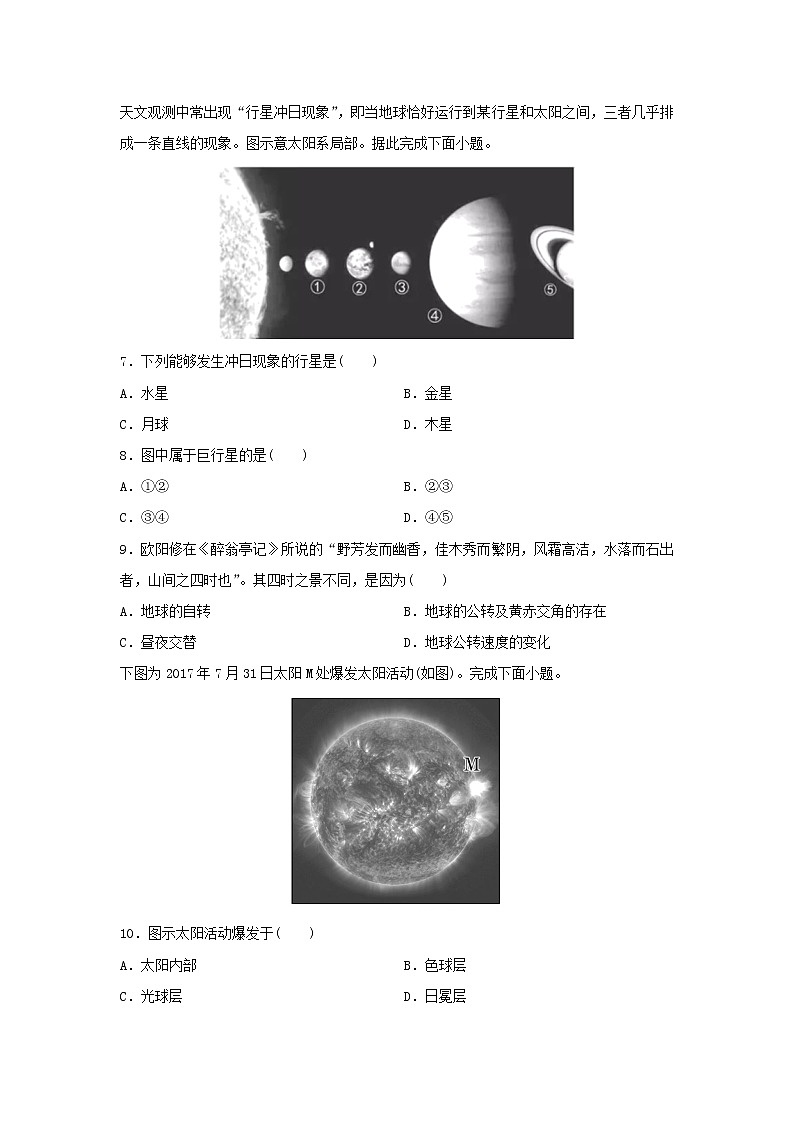 天文观测中常出现“行星冲日现象”，即当地球恰好运行到某行星和太阳之间，三者几乎排成一条直线的现象。图示意太阳系局部。据此完成下面小题。

①
②
③
④
⑤

7．下列能够发生冲日现象的行星是（　　）

A．水星　　B．金星

C．月球　　D．木星

8．图中属于巨行星的是（　　）

A．①②　　B．②③

C．③④　　D．④⑤

9．欧阳修在《醉翁亭记》所说的“野芳发而幽香，佳木秀而繁阴，风霜高洁，水落而石出者，山间之四时也”。其四时之景不同，是因为（　　）

A．地球的自转　　B．地球的公转及黄赤交角的存在

C．昼夜交替　　D．地球公转速度的变化

下图为 2017 年 7 月 31 日太阳 M 处爆发太阳活动(如图)。完成下面小题。

M

10．图示太阳活动爆发于（　　）

A．太阳内部　　B．色球层

C．光球层　　D．日冕层